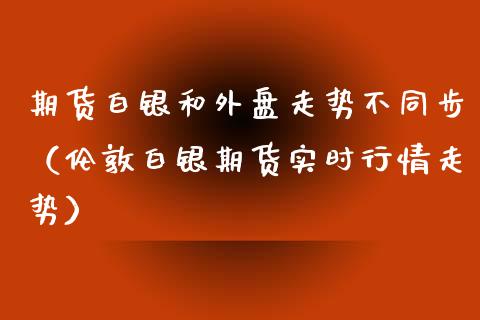 期货白银和外盘走势不同步（伦敦白银期货实时行情走势）